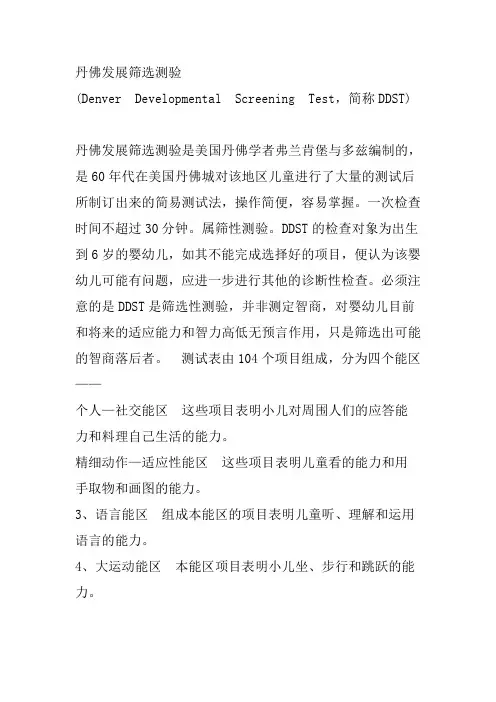 丹佛发展筛选测验
(Denver Developmental Screening Test，简称DDST)

丹佛发展筛选测验是美国丹佛学者弗兰肯堡与多兹编制的，是60年代在美国丹佛城对该地区儿童进行了大量的测试后所制订出来的简易测试法，操作简便，容易掌握。一次检查时间不超过30分钟。属筛性测验。DDST的检查对象为出生到6岁的婴幼儿，如其不能完成选择好的项目，便认为该婴幼儿可能有问题，应进一步进行其他的诊断性检查。必须注意的是DDST是筛选性测验，并非测定智商，对婴幼儿目前和将来的适应能力和智力高低无预言作用，只是筛选出可能的智商落后者。 测试表由104个项目组成，分为四个能区——

个人—社交能区 这些项目表明小儿对周围人们的应答能力和料理自己生活的能力。
精细动作—适应性能区 这些项目表明儿童看的能力和用手取物和画图的能力。
3、语言能区 组成本能区的项目表明儿童听、理解和运用语言的能力。
4、大运动能区 本能区项目表明小儿坐、步行和跳跃的能力。